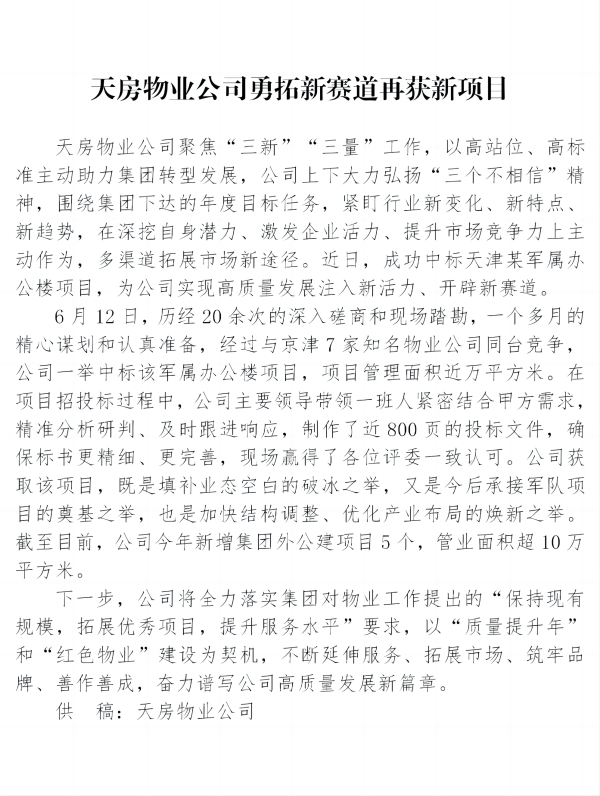 天房物业公司勇拓新赛道再获新项目

天房物业公司聚焦“三新”“三量”工作，以高站位、高标准主动助力集团转型发展，公司上下大力弘扬“三个不相信”精神，围绕集团下达的年度目标任务，紧盯行业新变化、新特点、新趋势，在深挖自身潜力、激发企业活力、提升市场竞争力上主动作为，多渠道拓展市场新途径。近日，成功中标天津某军属办公楼项目，为公司实现高质量发展注入新活力、开辟新赛道。

6月12日，历经20余次的深入磋商和现场踏勘，一个多月的精心谋划和认真准备，经过与京津7家知名物业公司同台竞争，公司一举中标该军属办公楼项目，项目管理面积近万平方米。在项目招投标过程中，公司主要领导带领一班人紧密结合甲方需求，精准分析研判、及时跟进响应，制作了近800页的投标文件，确保标书更精细、更完善，现场赢得了各位评委一致认可。公司获取该项目，既是填补业态空白的破冰之举，又是今后承接军队项目的奠基之举，也是加快结构调整、优化产业布局的焕新之举。截至目前，公司今年新增集团外公建项目5个，管业面积超10万平方米。

下一步，公司将全力落实集团对物业工作提出的“保持现有规模，拓展优秀项目，提升服务水平”要求，以“质量提升年”和“红色物业”建设为契机，不断延伸服务、拓展市场、筑牢品牌、善作善成，奋力谱写公司高质量发展新篇章。

供　稿：天房物业公司